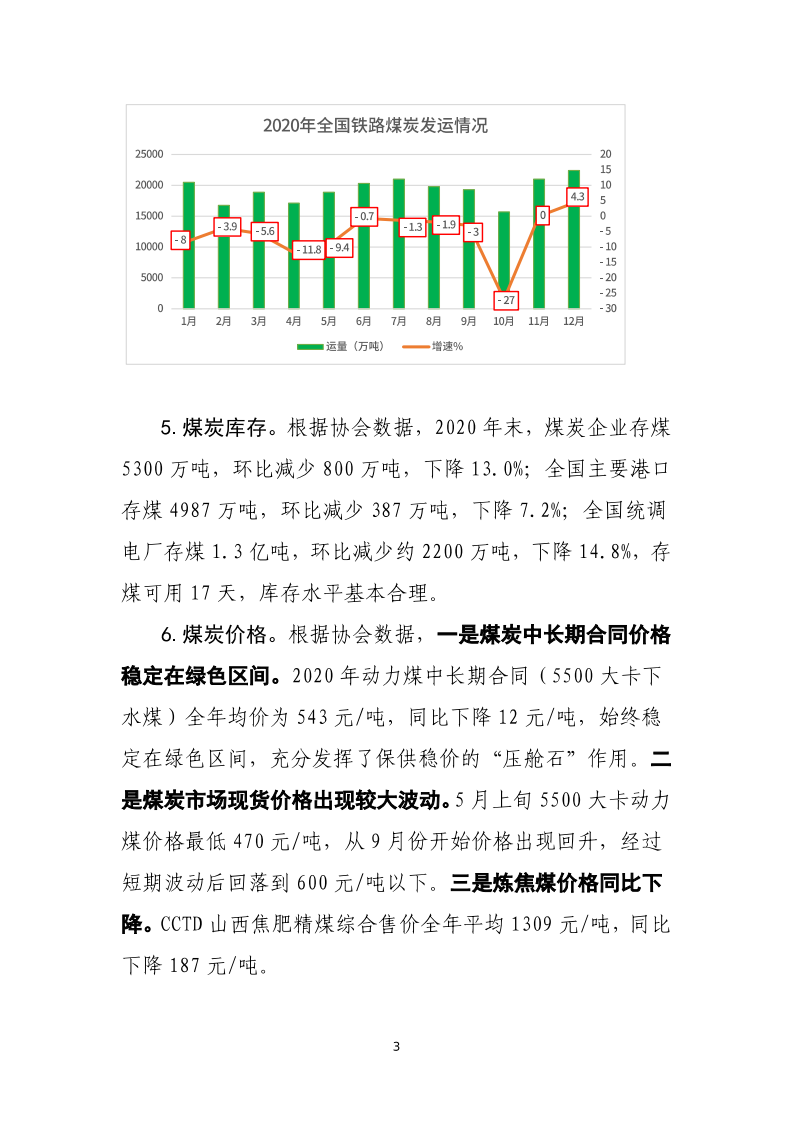 2020年全国铁路煤炭发运情况

25000
20000
15000
10000
5000
0

20
15
10
5
0
-5
-10
-15
-20
-25
-30

-8
-3.9
-5.6
-11.8
-9.4
-0.7
-1.3
-1.9
-3
-27
0
4.3

1月 2月 3月 4月 5月 6月 7月 8月 9月 10月 11月 12月

运量（万吨） 增速%

5.煤炭库存。根据协会数据，2020年末，煤炭企业存煤5300万吨，环比减少800万吨，下降13.0%；全国主要港口存煤4987万吨，环比减少387万吨，下降7.2%；全国统调电厂存煤1.3亿吨，环比减少约2200万吨，下降14.8%，存煤可用17天，库存水平基本合理。

6.煤炭价格。根据协会数据，一是煤炭中长期合同价格稳定在绿色区间。2020年动力煤中长期合同（5500大卡下水煤）全年均价为543元/吨，同比下降12元/吨，始终稳定在绿色区间，充分发挥了保供稳价的“压舱石”作用。二是煤炭市场现货价格出现较大波动。5月上旬5500大卡动力煤价格最低470元/吨，从9月份开始价格出现回升，经过短期波动后回落到600元/吨以下。三是炼焦煤价格同比下降。CCTD山西焦肥精煤综合售价全年平均1309元/吨，同比下降187元/吨。

3